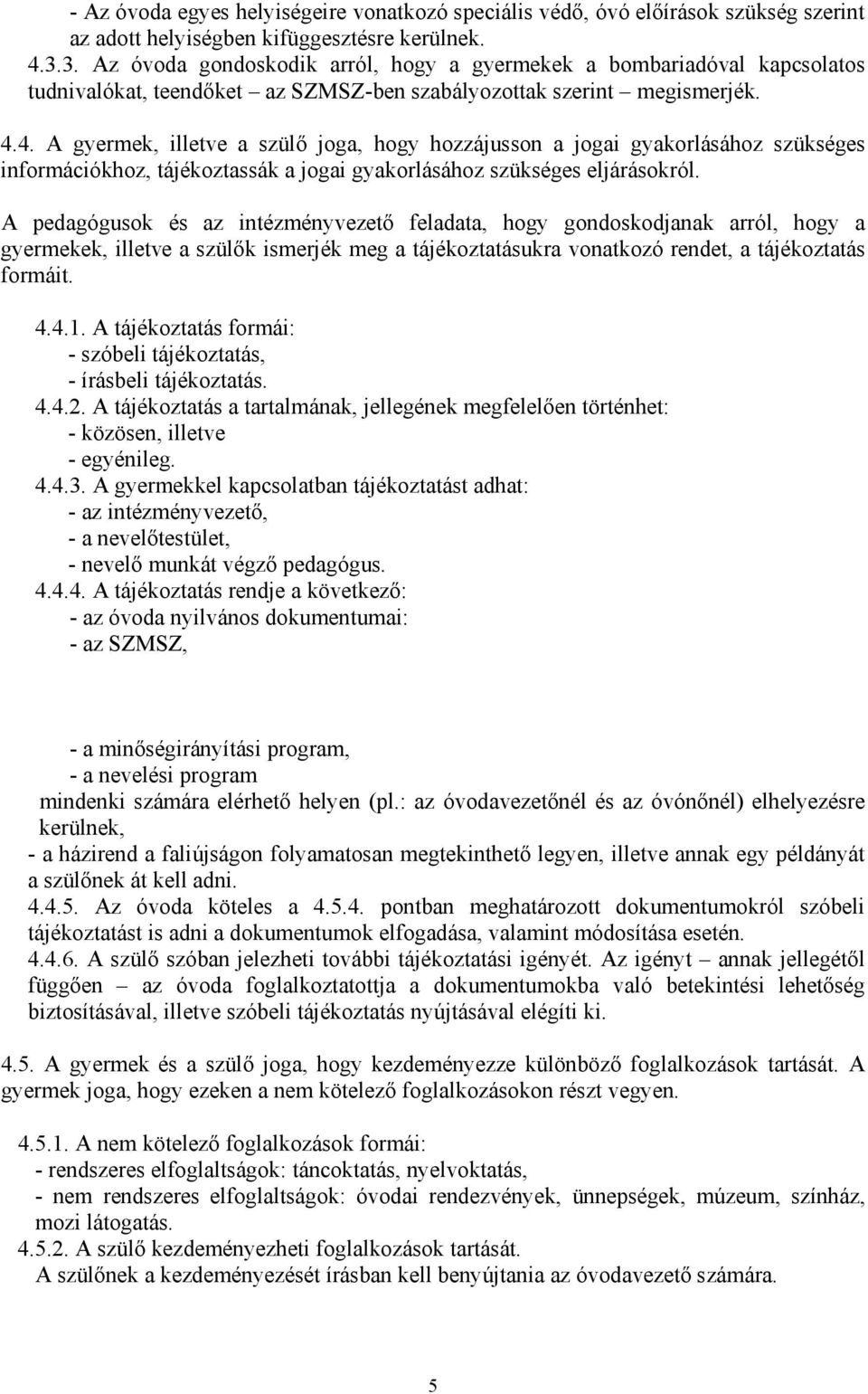 - Az óvoda egyes helyiségeire vonatkozó speciális védő, óvó előírások szükség szerint az adott helyiségben kifüggesztésre kerülnek.
4.3.3. Az óvoda gondoskodik arról, hogy a gyermekek a bombariadóval kapcsolatos tudnivalókat, teendőket – az SZMSZ-ben szabályozottak szerint – megismerjék.

4.4. A gyermek, illetve a szülő joga, hogy hozzájusson a jogai gyakorlásához szükséges információkhoz, tájékoztassák a jogai gyakorlásához szükséges eljárásokról.

A pedagógusok és az intézményvezető feladata, hogy gondoskodjanak arról, hogy a gyermekek, illetve a szülők ismerjék meg a tájékoztatásukra vonatkozó rendet, a tájékoztatás formáit.

4.4.1. A tájékoztatás formái:
- szóbeli tájékoztatás,
- írásbeli tájékoztatás.
4.4.2. A tájékoztatás a tartalmának, jellegének megfelelően történhet:
- közösen, illetve
- egyénileg.
4.4.3. A gyermekkel kapcsolatban tájékoztatást adhat:
- az intézményvezető,
- a nevelőtestület,
- nevelő munkát végző pedagógus.
4.4.4. A tájékoztatás rendje a következő:
- az óvoda nyilvános dokumentumai:
- az SZMSZ,

- a minőségirányítási program,
- a nevelési program
mindenki számára elérhető helyen (pl.: az óvodavezetőnél és az óvónőnél) elhelyezésre kerülnek,
- a házirend a faliújságon folyamatosan megtekinthető legyen, illetve annak egy példányát a szülőnek át kell adni.
4.4.5. Az óvoda köteles a 4.5.4. pontban meghatározott dokumentumokról szóbeli tájékoztatást is adni a dokumentumok elfogadása, valamint módosítása esetén.
4.4.6. A szülő szóban jelezheti további tájékoztatási igényét. Az igényt – annak jellegétől függően – az óvoda foglalkoztatottja a dokumentumokba való betekintési lehetőség biztosításával, illetve szóbeli tájékoztatás nyújtásával elégíti ki.

4.5. A gyermek és a szülő joga, hogy kezdeményezze különböző foglalkozások tartását. A gyermek joga, hogy ezeken a nem kötelező foglalkozásokon részt vegyen.

4.5.1. A nem kötelező foglalkozások formái:
- rendszeres elfoglaltságok: táncoktatás, nyelvoktatás,
- nem rendszeres elfoglaltságok: óvodai rendezvények, ünnepségek, múzeum, színház, mozi látogatás.
4.5.2. A szülő kezdeményezheti foglalkozások tartását.
A szülőnek a kezdeményezését írásban kell benyújtania az óvodavezető számára.

5